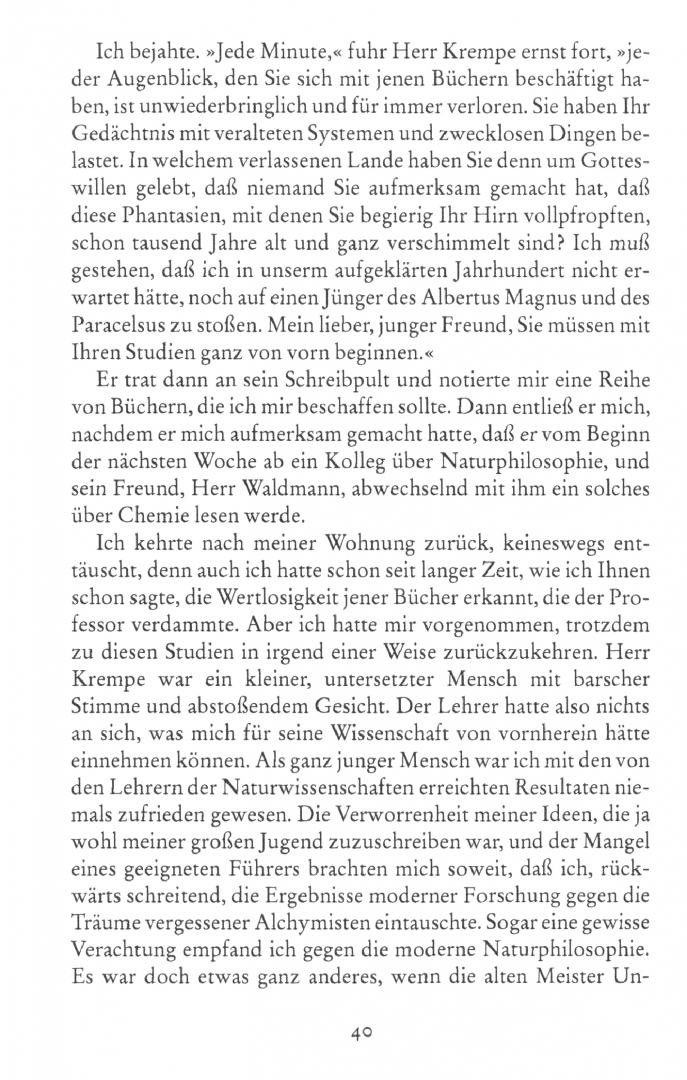 Ich bejahte. »Jede Minute,« fuhr Herr Krempe ernst fort, »jeder Augenblick, den Sie sich mit jenen Büchern beschäftigt haben, ist unwiederbringlich und für immer verloren. Sie haben Ihr Gedächtnis mit veralteten Systemen und zwecklosen Dingen belastet. In welchem verlassenen Lande haben Sie denn um Gotteswillen gelebt, daß niemand Sie aufmerksam gemacht hat, daß diese Phantasien, mit denen Sie begierig Ihr Hirn vollpfropften, schon tausend Jahre alt und ganz verschimmelt sind? Ich muß gestehen, daß ich in unserm aufgeklärten Jahrhundert nicht erwartet hätte, noch auf einen Jünger des Albertus Magnus und des Paracelsus zu stoßen. Mein lieber, junger Freund, Sie müssen mit Ihren Studien ganz von vorn beginnen.«

Er trat dann an sein Schreibpult und notierte mir eine Reihe von Büchern, die ich mir beschaffen sollte. Dann entließ er mich, nachdem er mich aufmerksam gemacht hatte, daß er vom Beginn der nächsten Woche ab ein Kolleg über Naturphilosophie, und sein Freund, Herr Waldmann, abwechselnd mit ihm ein solches über Chemie lesen werde.

Ich kehrte nach meiner Wohnung zurück, keineswegs enttäuscht, denn auch ich hatte schon seit langer Zeit, wie ich Ihnen schon sagte, die Wertlosigkeit jener Bücher erkannt, die der Professor verdammte. Aber ich hatte mir vorgenommen, trotzdem zu diesen Studien in irgend einer Weise zurückzukehren. Herr Krempe war ein kleiner, untersetzter Mensch mit barscher Stimme und abstoßendem Gesicht. Der Lehrer hatte also nichts an sich, was mich für seine Wissenschaft von vornherein hätte einnehmen können. Als ganz junger Mensch war ich mit den von den Lehrern der Naturwissenschaften erreichten Resultaten niemals zufrieden gewesen. Die Verworrenheit meiner Ideen, die ja wohl meiner großen Jugend zuzuschreiben war, und der Mangel eines geeigneten Führers brachten mich soweit, daß ich, rückwärts schreitend, die Ergebnisse moderner Forschung gegen die Träume vergessener Alchymisten eintauschte. Sogar eine gewisse Verachtung empfand ich gegen die moderne Naturphilosophie. Es war doch etwas ganz anderes, wenn die alten Meister Un-

40